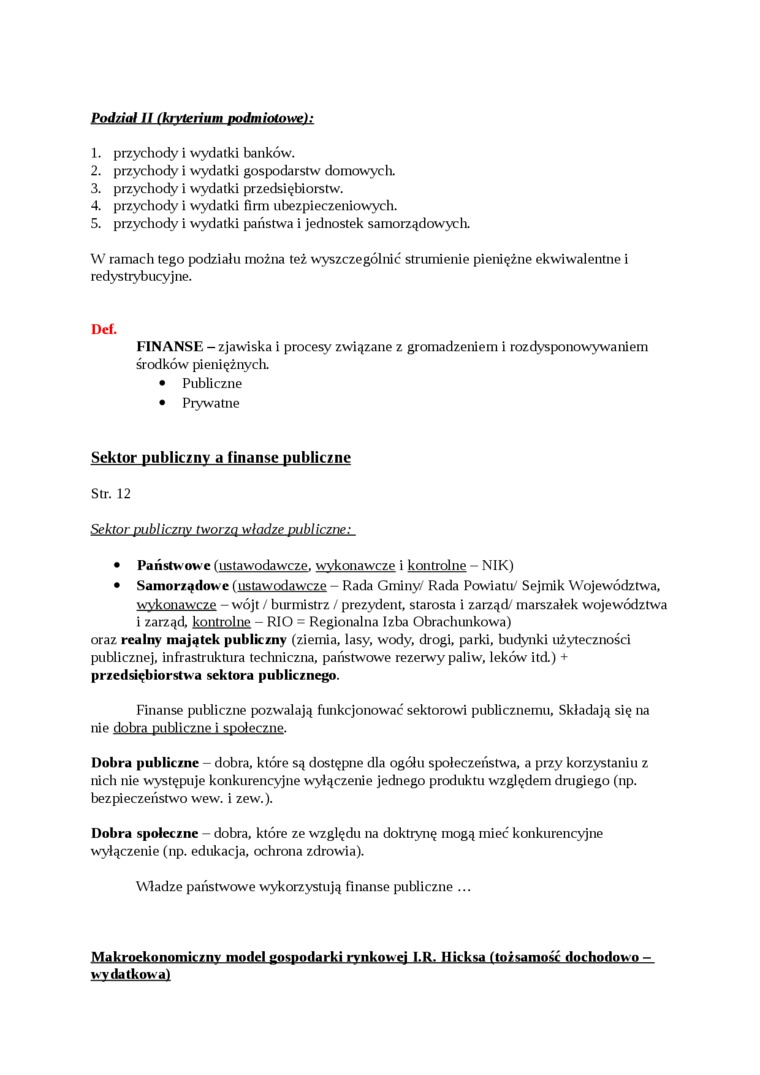 Podział II (kryterium podmiotowe):

1. przychody i wydatki banków.
2. przychody i wydatki gospodarstw domowych.
3. przychody i wydatki przedsiębiorstw.
4. przychody i wydatki firm ubezpieczeniowych.
5. przychody i wydatki państwa i jednostek samorządowych.

W ramach tego podziału można też wyszczególnić strumienie pieniężne ekwiwalentne i redystrybucyjne.

Def.
FINANSE – zjawiska i procesy związane z gromadzeniem i rozdysponowywaniem środków pieniężnych.
• Publiczne
• Prywatne

Sektor publiczny a finanse publiczne

Str. 12

Sektor publiczny tworzą władze publiczne:

• Państwowe (ustawodawcze, wykonawcze i kontrolne – NIK)
• Samorządowe (ustawodawcze – Rada Gminy/ Rada Powiatu/ Sejmik Województwa, wykonawcze – wójt / burmistrz / prezydent, starosta i zarząd/ marszałek województwa i zarząd, kontrolne – RIO = Regionalna Izba Obrachunkowa)
oraz realny majątek publiczny (ziemia, lasy, wody, drogi, parki, budynki użyteczności publicznej, infrastruktura techniczna, państwowe rezerwy paliw, leków itd.) + przedsiębiorstwa sektora publicznego.

Finanse publiczne pozwalają funkcjonować sektorowi publicznemu, Składają się na nie dobra publiczne i społeczne.

Dobra publiczne – dobra, które są dostępne dla ogółu społeczeństwa, a przy korzystaniu z nich nie występuje konkurencyjne wyłączenie jednego produktu względem drugiego (np. bezpieczeństwo wew. i zew.).

Dobra społeczne – dobra, które ze względu na doktrynę mogą mieć konkurencyjne wyłączenie (np. edukacja, ochrona zdrowia).

Władze państwowe wykorzystują finanse publiczne …

Makroekonomiczny model gospodarki rynkowej I.R. Hicksa (tożsamość dochodowo – wydatkowa)